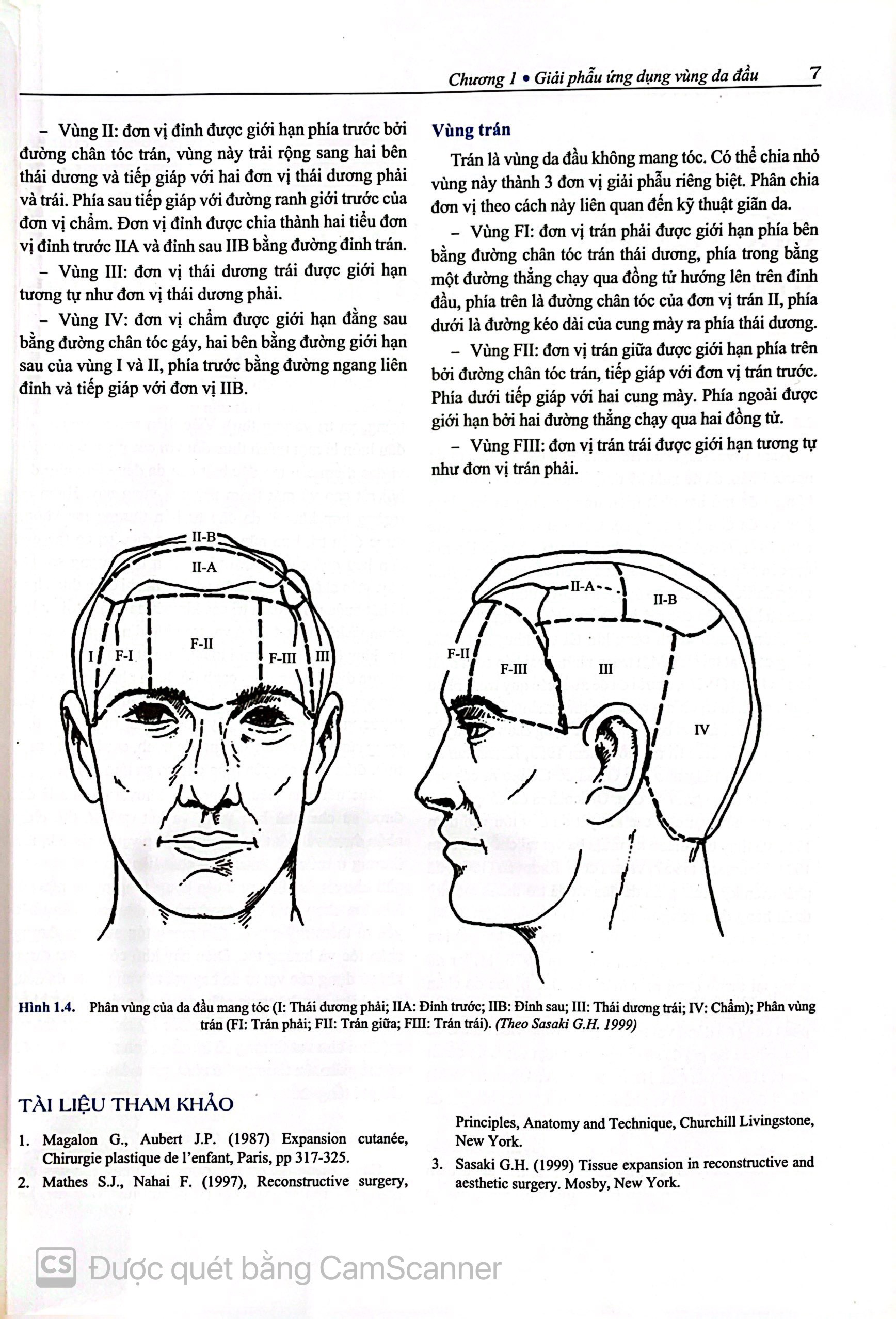 Chương 1 • Giải phẫu ứng dụng vùng da đầu 7

– Vùng II: đơn vị đỉnh được giới hạn phía trước bởi đường chân tóc trán, vùng này trải rộng sang hai bên thái dương và tiếp giáp với hai đơn vị thái dương phải và trái. Phía sau tiếp giáp với đường ranh giới trước của đơn vị chẩm. Đơn vị đỉnh được chia thành hai tiểu đơn vị đỉnh trước IIA và đỉnh sau IIB bằng đường đỉnh trán.

– Vùng III: đơn vị thái dương trái được giới hạn tương tự như đơn vị thái dương phải.

– Vùng IV: đơn vị chẩm được giới hạn đằng sau bằng đường chân tóc gáy, hai bên bằng đường giới hạn sau của vùng I và II, phía trước bằng đường ngang liên đỉnh và tiếp giáp với đơn vị IIB.

Vùng trán

Trán là vùng da đầu không mang tóc. Có thể chia nhỏ vùng này thành 3 đơn vị giải phẫu riêng biệt. Phân chia đơn vị theo cách này liên quan đến kỹ thuật giãn da.

– Vùng FI: đơn vị trán phải được giới hạn phía bên bằng đường chân tóc trán thái dương, phía trong bằng một đường thẳng chạy qua đồng tử hướng lên trên đỉnh đầu, phía trên là đường chân tóc của đơn vị trán II, phía dưới là đường kéo dài của cung mày ra phía thái dương.

– Vùng FII: đơn vị trán giữa được giới hạn phía trên bởi đường chân tóc trán, tiếp giáp với đơn vị trán trước. Phía dưới tiếp giáp với hai cung mày. Phía ngoài được giới hạn bởi hai đường thẳng chạy qua hai đồng tử.

– Vùng FIII: đơn vị trán trái được giới hạn tương tự như đơn vị trán phải.

II-B
II-A
I
F-I
F-II
F-III
III

II-A
II-B
F-II
F-III
III
IV

Hình 1.4. Phân vùng của da đầu mang tóc (I: Thái dương phải; IIA: Đỉnh trước; IIB: Đỉnh sau; III: Thái dương trái; IV: Chẩm); Phân vùng trán (FI: Trán phải; FII: Trán giữa; FIII: Trán trái). (Theo Sasaki G.H. 1999)

TÀI LIỆU THAM KHẢO

1. Magalon G., Aubert J.P. (1987) Expansion cutanée, Chirurgie plastique de l'enfant, Paris, pp 317-325.
2. Mathes S.J., Nahai F. (1997), Reconstructive surgery, Principles, Anatomy and Technique, Churchill Livingstone, New York.
3. Sasaki G.H. (1999) Tissue expansion in reconstructive and aesthetic surgery. Mosby, New York.

CS Được quét bằng CamScanner